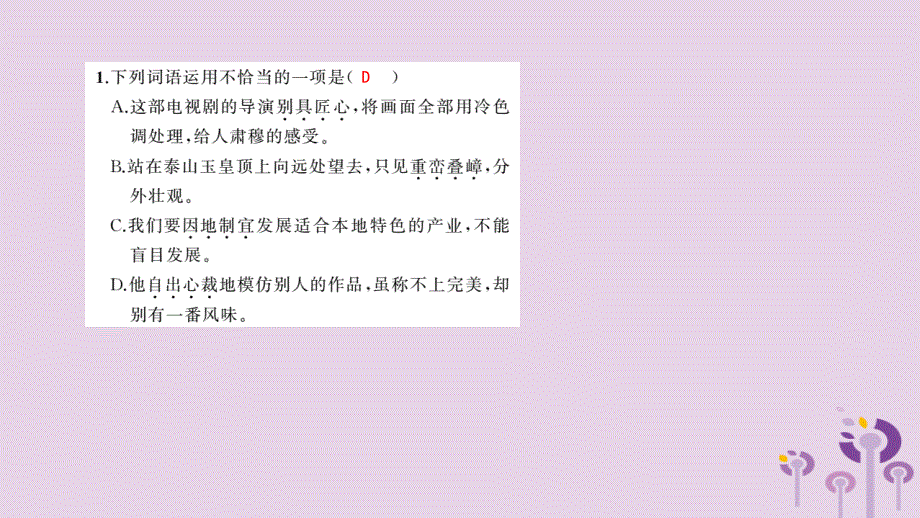 1.下列词语运用不恰当的一项是( D )

A.这部电视剧的导演别具匠心,将画面全部用冷色调处理,给人肃穆的感受。

B.站在泰山玉皇顶上向远处望去,只见重峦叠嶂,分外壮观。

C.我们要因地制宜发展适合本地特色的产业,不能盲目发展。

D.他自出心裁地模仿别人的作品,虽称不上完美,却别有一番风味。